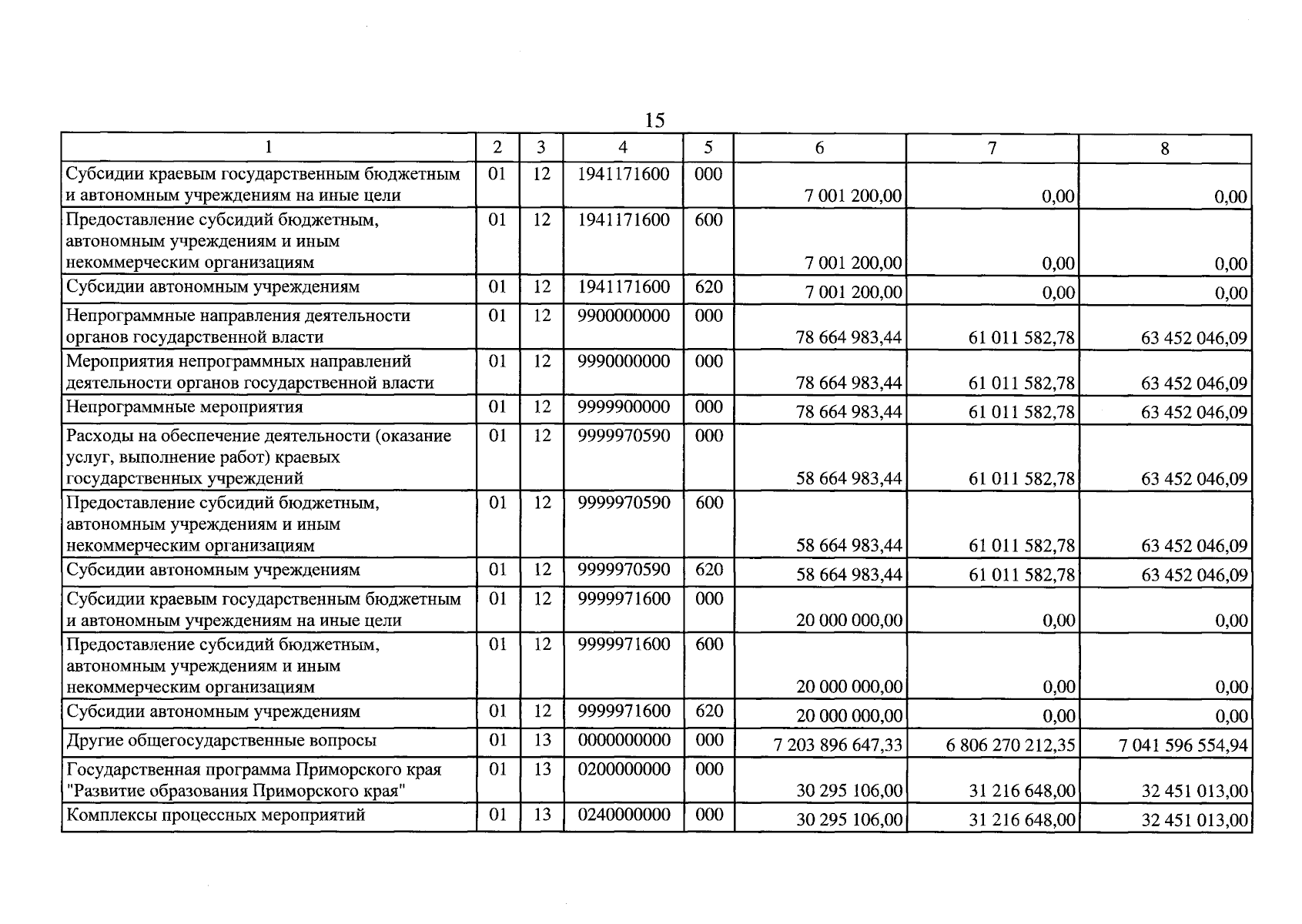 15

| 1 | 2 | 3 | 4 | 5 | 6 | 7 | 8 |
|---|---|---|---|---|---|---|---|
| Субсидии краевым государственным бюджетным и автономным учреждениям на иные цели | 01 | 12 | 1941171600 | 000 | 7 001 200,00 | 0,00 | 0,00 |
| Предоставление субсидий бюджетным, автономным учреждениям и иным некоммерческим организациям | 01 | 12 | 1941171600 | 600 | 7 001 200,00 | 0,00 | 0,00 |
| Субсидии автономным учреждениям | 01 | 12 | 1941171600 | 620 | 7 001 200,00 | 0,00 | 0,00 |
| Непрограммные направления деятельности органов государственной власти | 01 | 12 | 9900000000 | 000 | 78 664 983,44 | 61 011 582,78 | 63 452 046,09 |
| Мероприятия непрограммных направлений деятельности органов государственной власти | 01 | 12 | 9990000000 | 000 | 78 664 983,44 | 61 011 582,78 | 63 452 046,09 |
| Непрограммные мероприятия | 01 | 12 | 9999900000 | 000 | 78 664 983,44 | 61 011 582,78 | 63 452 046,09 |
| Расходы на обеспечение деятельности (оказание услуг, выполнение работ) краевых государственных учреждений | 01 | 12 | 9999970590 | 000 | 58 664 983,44 | 61 011 582,78 | 63 452 046,09 |
| Предоставление субсидий бюджетным, автономным учреждениям и иным некоммерческим организациям | 01 | 12 | 9999970590 | 600 | 58 664 983,44 | 61 011 582,78 | 63 452 046,09 |
| Субсидии автономным учреждениям | 01 | 12 | 9999970590 | 620 | 58 664 983,44 | 61 011 582,78 | 63 452 046,09 |
| Субсидии краевым государственным бюджетным и автономным учреждениям на иные цели | 01 | 12 | 9999971600 | 000 | 20 000 000,00 | 0,00 | 0,00 |
| Предоставление субсидий бюджетным, автономным учреждениям и иным некоммерческим организациям | 01 | 12 | 9999971600 | 600 | 20 000 000,00 | 0,00 | 0,00 |
| Субсидии автономным учреждениям | 01 | 12 | 9999971600 | 620 | 20 000 000,00 | 0,00 | 0,00 |
| Другие общегосударственные вопросы | 01 | 13 | 0000000000 | 000 | 7 203 896 647,33 | 6 806 270 212,35 | 7 041 596 554,94 |
| Государственная программа Приморского края "Развитие образования Приморского края" | 01 | 13 | 0200000000 | 000 | 30 295 106,00 | 31 216 648,00 | 32 451 013,00 |
| Комплексы процессных мероприятий | 01 | 13 | 0240000000 | 000 | 30 295 106,00 | 31 216 648,00 | 32 451 013,00 |